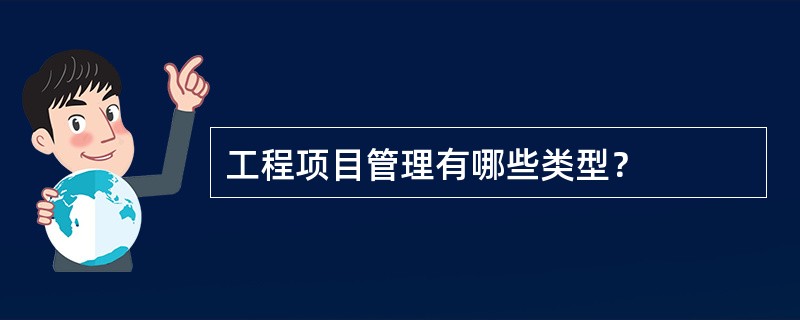 工程项目管理有哪些类型？